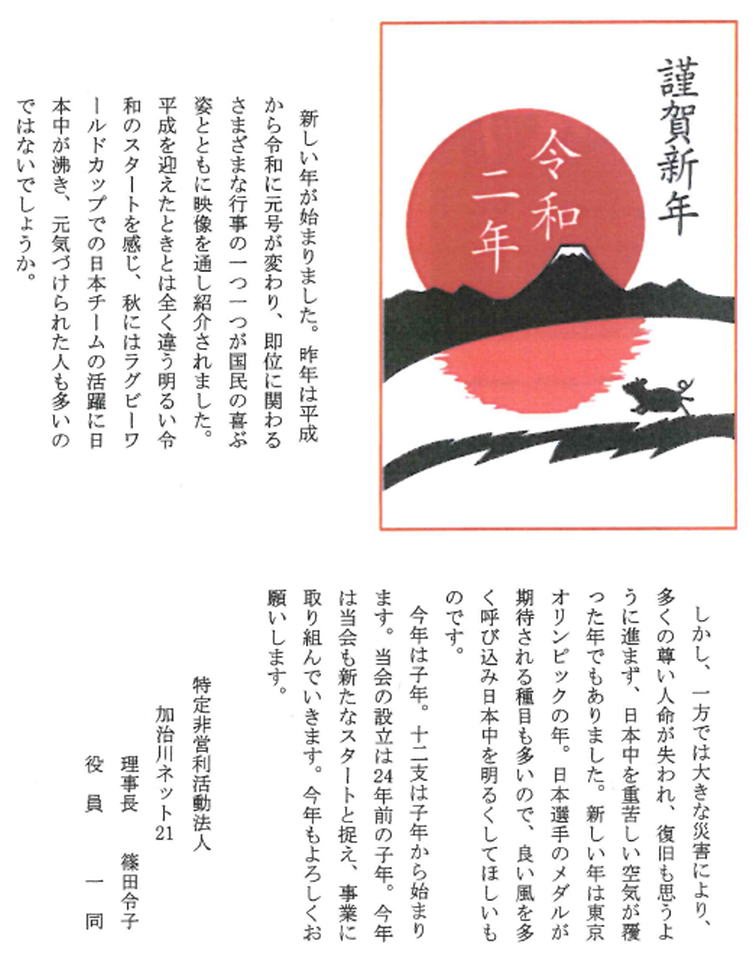 謹賀新年

令和二年

新しい年が始まりました。昨年は平成から令和に元号が変わり、即位に関わるさまざまな行事の一つ一つが国民の喜ぶ姿とともに映像を通し紹介されました。平成を迎えたときとは全く違う明るい令和のスタートを感じ、秋にはラグビーワールドカップでの日本チームの活躍に日本中が沸き、元気づけられた人も多いのではないでしょうか。

しかし、一方では大きな災害により、多くの尊い人命が失われ、復旧も思うように進まず、日本中を重苦しい空気が覆った年でもありました。新しい年は東京オリンピックの年。日本選手のメダルが期待される種目も多いので、良い風を多く呼び込み日本中を明るくしてほしいものです。

今年は子年。十二支は子年から始まります。当会の設立は24年前の子年。今年は当会も新たなスタートと捉え、事業に取り組んでいきます。今年もよろしくお願いします。

特定非営利活動法人
加治川ネット21
理事長　篠田令子
役　員　一　同